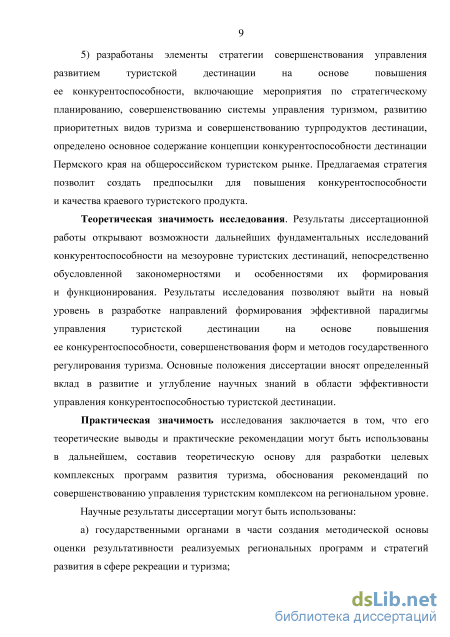 9

5) разработаны элементы стратегии совершенствования управления развитием туристской дестинации на основе повышения ее конкурентоспособности, включающие мероприятия по стратегическому планированию, совершенствованию системы управления туризмом, развитию приоритетных видов туризма и совершенствованию турпродуктов дестинации, определено основное содержание концепции конкурентоспособности дестинации Пермского края на общероссийском туристском рынке. Предлагаемая стратегия позволит создать предпосылки для повышения конкурентоспособности и качества краевого туристского продукта.

Теоретическая значимость исследования. Результаты диссертационной работы открывают возможности дальнейших фундаментальных исследований конкурентоспособности на мезоуровне туристских дестинаций, непосредственно обусловленной закономерностями и особенностями их формирования и функционирования. Результаты исследования позволяют выйти на новый уровень в разработке направлений формирования эффективной парадигмы управления туристской дестинации на основе повышения ее конкурентоспособности, совершенствования форм и методов государственного регулирования туризма. Основные положения диссертации вносят определенный вклад в развитие и углубление научных знаний в области эффективности управления конкурентоспособностью туристской дестинации.

Практическая значимость исследования заключается в том, что его теоретические выводы и практические рекомендации могут быть использованы в дальнейшем, составив теоретическую основу для разработки целевых комплексных программ развития туризма, обоснования рекомендаций по совершенствованию управления туристским комплексом на региональном уровне.

Научные результаты диссертации могут быть использованы:

а) государственными органами в части создания методической основы оценки результативности реализуемых региональных программ и стратегий развития в сфере рекреации и туризма;

dsLib.net
библиотека диссертаций